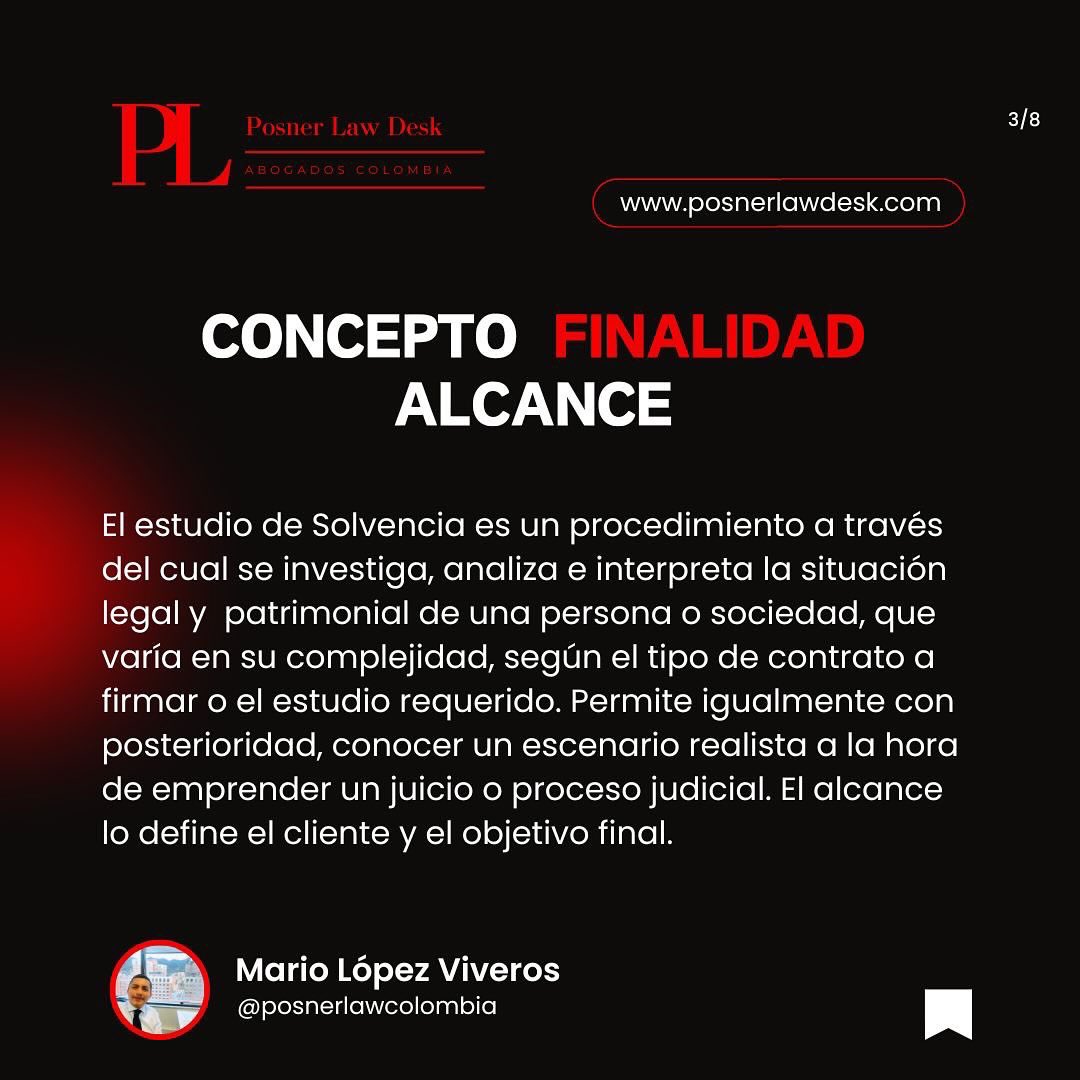 PL
Posner Law Desk
ABOGADOS COLOMBIA

3/8

www.posnerlawdesk.com

CONCEPTO FINALIDAD ALCANCE

El estudio de Solvencia es un procedimiento a través del cual se investiga, analiza e interpreta la situación legal y patrimonial de una persona o sociedad, que varía en su complejidad, según el tipo de contrato a firmar o el estudio requerido. Permite igualmente con posterioridad, conocer un escenario realista a la hora de emprender un juicio o proceso judicial. El alcance lo define el cliente y el objetivo final.

Mario López Viveros
@posnerlawcolombia